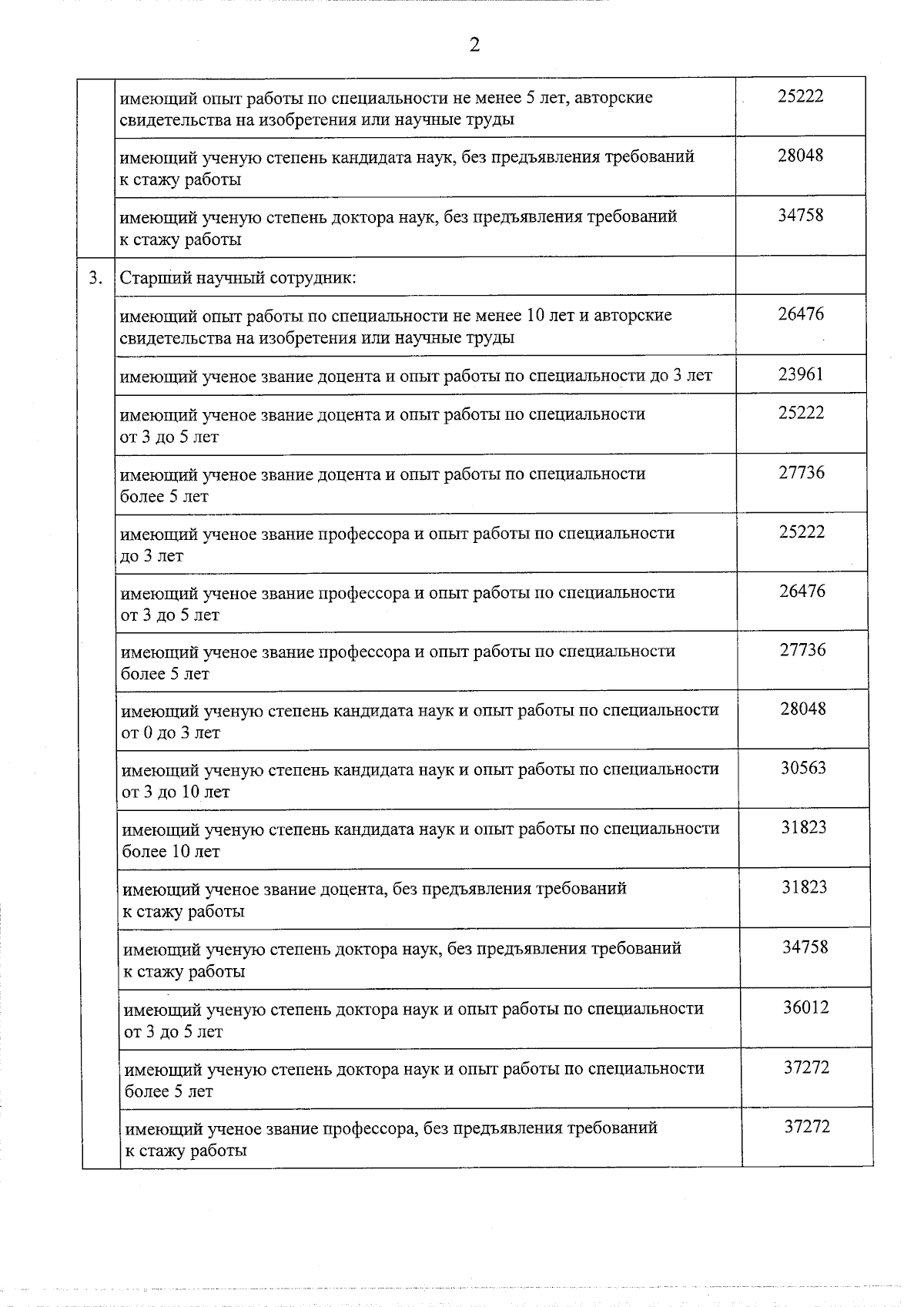 2

| | | |
|---|---|---|
| | имеющий опыт работы по специальности не менее 5 лет, авторские свидетельства на изобретения или научные труды | 25222 |
| | имеющий ученую степень кандидата наук, без предъявления требований к стажу работы | 28048 |
| | имеющий ученую степень доктора наук, без предъявления требований к стажу работы | 34758 |
| 3. | Старший научный сотрудник: | |
| | имеющий опыт работы по специальности не менее 10 лет и авторские свидетельства на изобретения или научные труды | 26476 |
| | имеющий ученое звание доцента и опыт работы по специальности до 3 лет | 23961 |
| | имеющий ученое звание доцента и опыт работы по специальности от 3 до 5 лет | 25222 |
| | имеющий ученое звание доцента и опыт работы по специальности более 5 лет | 27736 |
| | имеющий ученое звание профессора и опыт работы по специальности до 3 лет | 25222 |
| | имеющий ученое звание профессора и опыт работы по специальности от 3 до 5 лет | 26476 |
| | имеющий ученое звание профессора и опыт работы по специальности более 5 лет | 27736 |
| | имеющий ученую степень кандидата наук и опыт работы по специальности от 0 до 3 лет | 28048 |
| | имеющий ученую степень кандидата наук и опыт работы по специальности от 3 до 10 лет | 30563 |
| | имеющий ученую степень кандидата наук и опыт работы по специальности более 10 лет | 31823 |
| | имеющий ученое звание доцента, без предъявления требований к стажу работы | 31823 |
| | имеющий ученую степень доктора наук, без предъявления требований к стажу работы | 34758 |
| | имеющий ученую степень доктора наук и опыт работы по специальности от 3 до 5 лет | 36012 |
| | имеющий ученую степень доктора наук и опыт работы по специальности более 5 лет | 37272 |
| | имеющий ученое звание профессора, без предъявления требований к стажу работы | 37272 |